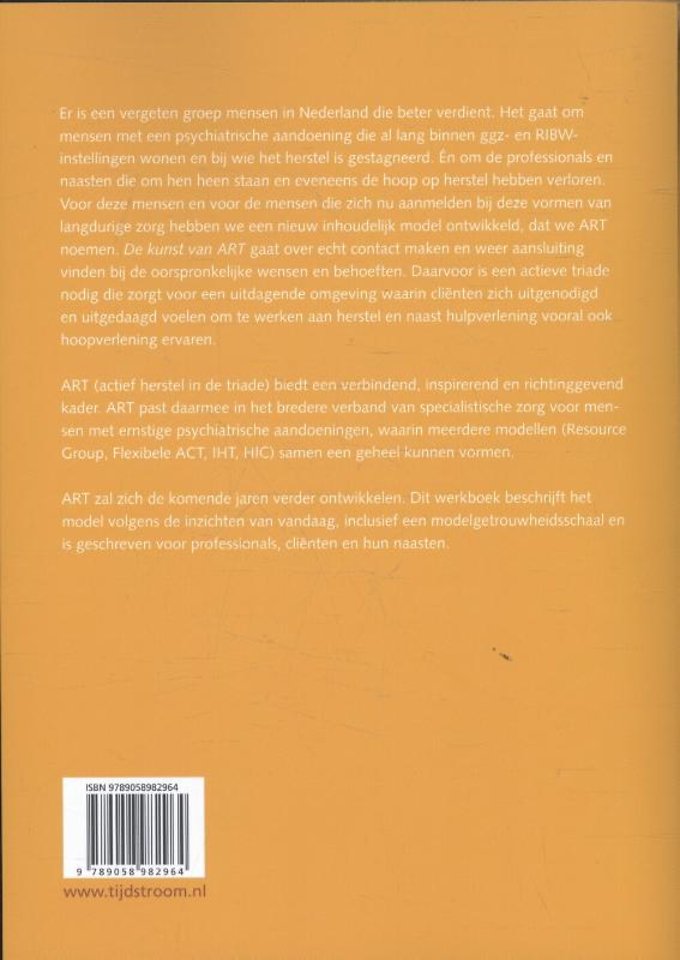 Er is een vergeten groep mensen in Nederland die beter verdient. Het gaat om mensen met een psychiatrische aandoening die al lang binnen ggz- en RIBW-instellingen wonen en bij wie het herstel is gestagneerd. Én om de professionals en naasten die om hen heen staan en eveneens de hoop op herstel hebben verloren. Voor deze mensen en voor de mensen die zich nu aanmelden bij deze vormen van langdurige zorg hebben we een nieuw inhoudelijk model ontwikkeld, dat we ART noemen. De kunst van ART gaat over echt contact maken en weer aansluiting vinden bij de oorspronkelijke wensen en behoeften. Daarvoor is een actieve triade nodig die zorgt voor een uitdagende omgeving waarin cliënten zich uitgenodigd en uitgedaagd voelen om te werken aan herstel en naast hulpverlening vooral ook hoopverlening ervaren.

ART (actief herstel in de triade) biedt een verbindend, inspirerend en richtinggevend kader. ART past daarmee in het bredere verband van specialistische zorg voor mensen met ernstige psychiatrische aandoeningen, waarin meerdere modellen (Resource Group, Flexibele ACT, IHT, HIC) samen een geheel kunnen vormen.

ART zal zich de komende jaren verder ontwikkelen. Dit werkboek beschrijft het model volgens de inzichten van vandaag, inclusief een modelgetrouwheidsschaal en is geschreven voor professionals, cliënten en hun naasten.

ISBN 9789058982964

9 789058 982964

www.tijdstroom.nl